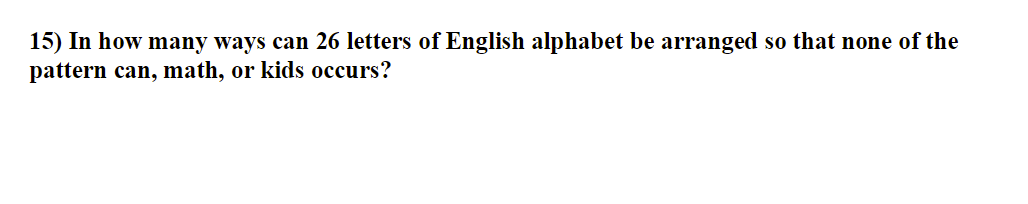 15) In how many ways can 26 letters of English alphabet be arranged so that none of the pattern can, math, or kids occurs?